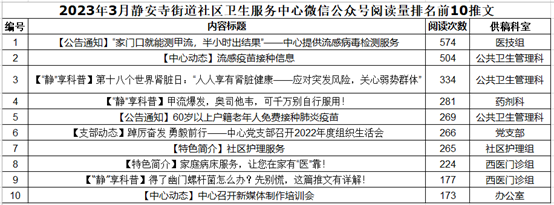 2023年3月静安寺街道社区卫生服务中心微信公众号阅读量排名前10推文

| 编号 | 内容标题 | 阅读次数 | 供稿科室 |
|---|---|---|---|
| 1 | 【公告通知】"家门口就能测甲流，半小时出结果"——中心提供流感病毒检测服务 | 574 | 医技组 |
| 2 | 【中心动态】流感疫苗接种信息 | 504 | 公共卫生管理科 |
| 3 | 【"静"享科普】第十八个世界肾脏日："人人享有肾脏健康——应对突发风险，关心弱势群体" | 334 | 公共卫生管理科 |
| 4 | 【"静"享科普】甲流爆发，奥司他韦，可千万别自行服用！ | 281 | 药剂科 |
| 5 | 【公告通知】60岁以上户籍老年人免费接种肺炎疫苗 | 269 | 公共卫生管理科 |
| 6 | 【支部动态】踔厉奋发 勇毅前行——中心党支部召开2022年度组织生活会 | 266 | 党支部 |
| 7 | 【特色简介】社区护理服务 | 265 | 社区护理组 |
| 8 | 【特色简介】家庭病床服务，让您在家有"医"靠！ | 224 | 西医门诊组 |
| 9 | 【"静"享科普】得了幽门螺杆菌怎么办？先别慌，这篇推文有详解！ | 177 | 西医门诊组 |
| 10 | 【中心动态】中心召开新媒体制作培训会 | 173 | 办公室 |